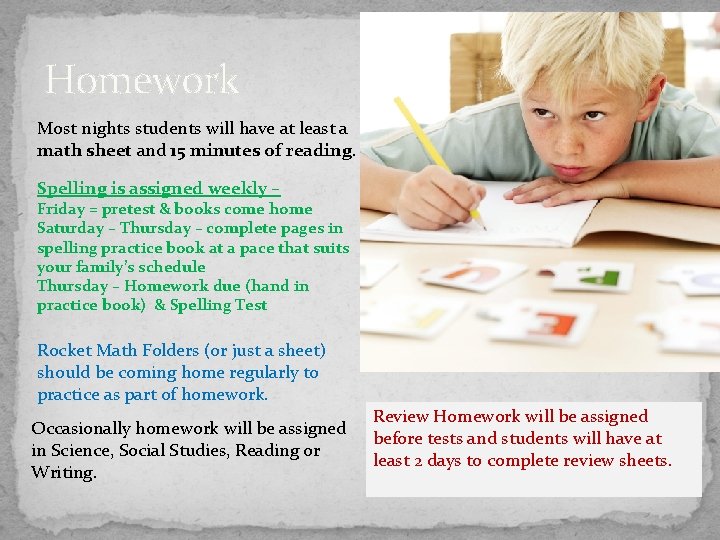 Homework

Most nights students will have at least a math sheet and 15 minutes of reading.

Spelling is assigned weekly –
Friday = pretest & books come home
Saturday – Thursday – complete pages in spelling practice book at a pace that suits your family's schedule
Thursday – Homework due (hand in practice book) & Spelling Test

Rocket Math Folders (or just a sheet) should be coming home regularly to practice as part of homework.

Occasionally homework will be assigned in Science, Social Studies, Reading or Writing.

Review Homework will be assigned before tests and students will have at least 2 days to complete review sheets.